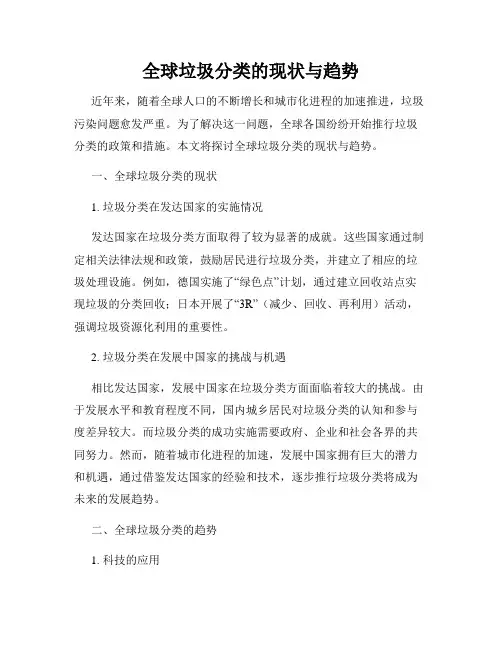 全球垃圾分类的现状与趋势

近年来，随着全球人口的不断增长和城市化进程的加速推进，垃圾污染问题愈发严重。为了解决这一问题，全球各国纷纷开始推行垃圾分类的政策和措施。本文将探讨全球垃圾分类的现状与趋势。

一、全球垃圾分类的现状

1. 垃圾分类在发达国家的实施情况

发达国家在垃圾分类方面取得了较为显著的成就。这些国家通过制定相关法律法规和政策，鼓励居民进行垃圾分类，并建立了相应的垃圾处理设施。例如，德国实施了“绿色点”计划，通过建立回收站点实现垃圾的分类回收；日本开展了“3R”（减少、回收、再利用）活动，强调垃圾资源化利用的重要性。

2. 垃圾分类在发展中国家的挑战与机遇

相比发达国家，发展中国家在垃圾分类方面面临着较大的挑战。由于发展水平和教育程度不同，国内城乡居民对垃圾分类的认知和参与度差异较大。而垃圾分类的成功实施需要政府、企业和社会各界的共同努力。然而，随着城市化进程的加速，发展中国家拥有巨大的潜力和机遇，通过借鉴发达国家的经验和技术，逐步推行垃圾分类将成为未来的发展趋势。

二、全球垃圾分类的趋势

1. 科技的应用